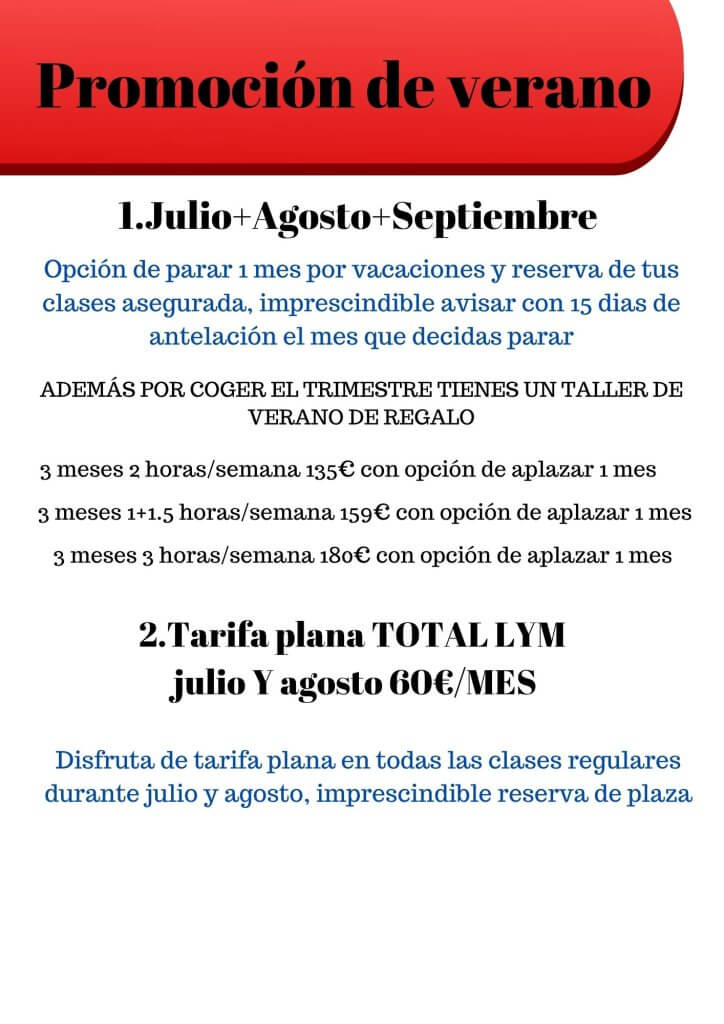 Promoción de verano

1.Julio+Agosto+Septiembre

Opción de parar 1 mes por vacaciones y reserva de tus clases asegurada, imprescindible avisar con 15 dias de antelación el mes que decidas parar

ADEMÁS POR COGER EL TRIMESTRE TIENES UN TALLER DE VERANO DE REGALO

3 meses 2 horas/semana 135€ con opción de aplazar 1 mes

3 meses 1+1.5 horas/semana 159€ con opción de aplazar 1 mes

3 meses 3 horas/semana 180€ con opción de aplazar 1 mes

2.Tarifa plana TOTAL LYM
julio Y agosto 60€/MES

Disfruta de tarifa plana en todas las clases regulares durante julio y agosto, imprescindible reserva de plaza